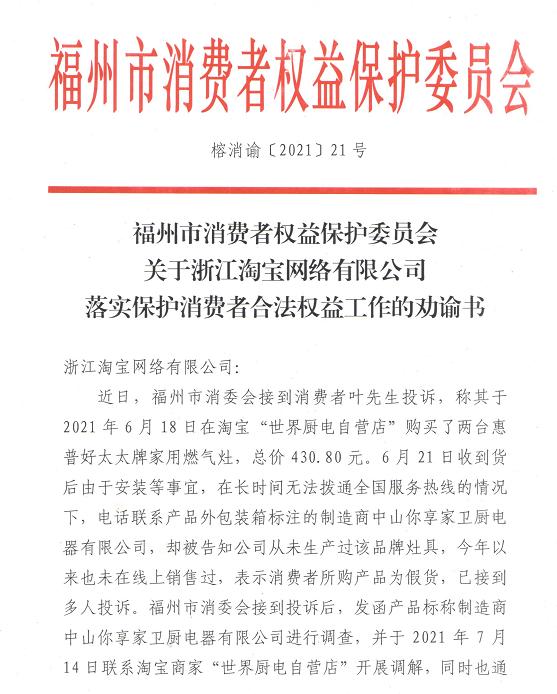 福州市消费者权益保护委员会

榕消谕〔2021〕21号

福州市消费者权益保护委员会
关于浙江淘宝网络有限公司
落实保护消费者合法权益工作的劝谕书

浙江淘宝网络有限公司：

近日，福州市消委会接到消费者叶先生投诉，称其于2021年6月18日在淘宝“世界厨电自营店”购买了两台惠普好太太牌家用燃气灶，总价430.80元。6月21日收到货后由于安装等事宜，在长时间无法拨通全国服务热线的情况下，电话联系产品外包装箱标注的制造商中山你享家卫厨电器有限公司，却被告知公司从未生产过该品牌灶具，今年以来也未在线上销售过，表示消费者所购产品为假货，已接到多人投诉。福州市消委会接到投诉后，发函产品标称制造商中山你享家卫厨电器有限公司进行调查，并于2021年7月14日联系淘宝商家“世界厨电自营店”开展调解，同时也通